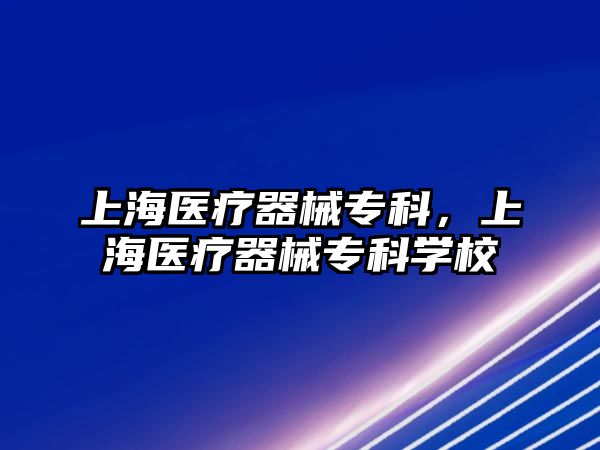 上海医疗器械专科，上海医疗器械专科学校